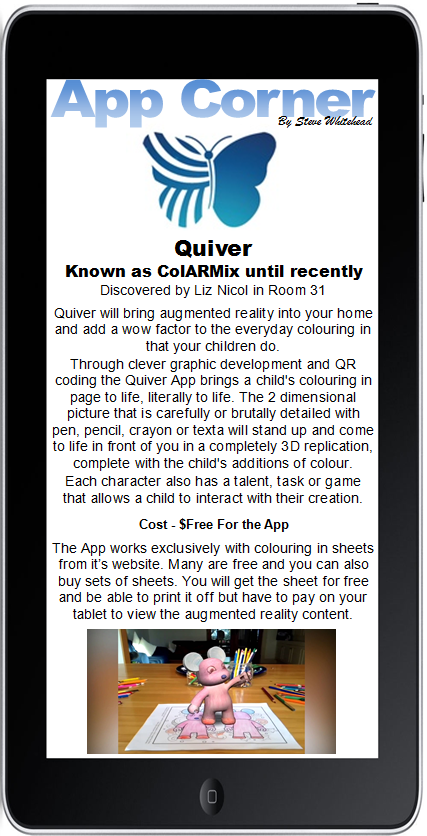 App Corner
By Steve Whitehead

Quiver

Known as ColARMix until recently

Discovered by Liz Nicol in Room 31

Quiver will bring augmented reality into your home and add a wow factor to the everyday colouring in that your children do.

Through clever graphic development and QR coding the Quiver App brings a child's colouring in page to life, literally to life. The 2 dimensional picture that is carefully or brutally detailed with pen, pencil, crayon or texta will stand up and come to life in front of you in a completely 3D replication, complete with the child's additions of colour.

Each character also has a talent, task or game that allows a child to interact with their creation.

Cost - $Free For the App

The App works exclusively with colouring in sheets from it's website. Many are free and you can also buy sets of sheets. You will get the sheet for free and be able to print it off but have to pay on your tablet to view the augmented reality content.